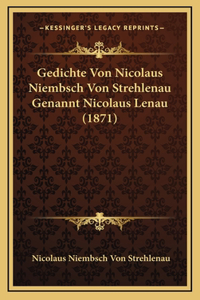 —KESSINGER'S LEGACY REPRINTS—

Gedichte Von Nicolaus Niembsch Von Strehlenau Genannt Nicolaus Lenau (1871)

Nicolaus Niembsch Von Strehlenau